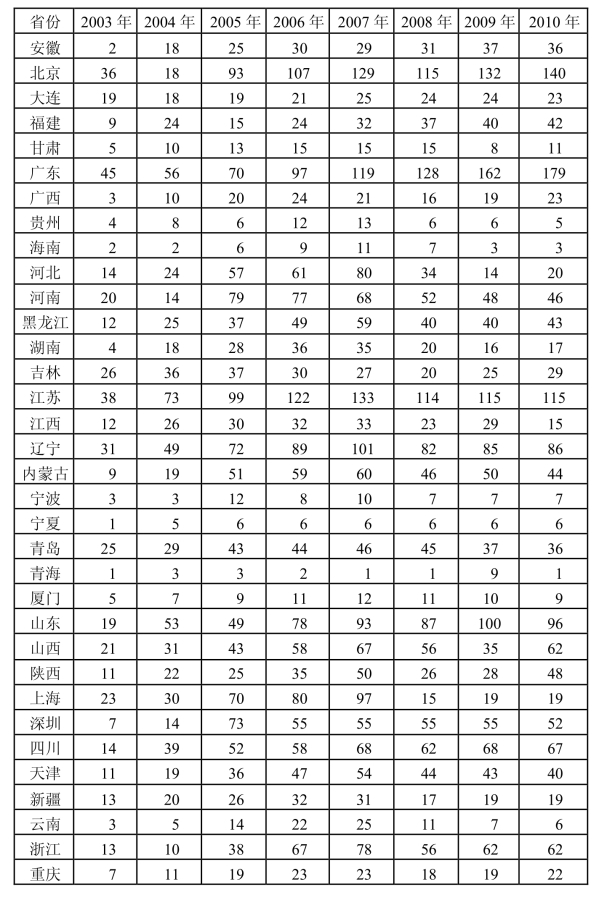 | 省份 | 2003 年 | 2004 年 | 2005 年 | 2006 年 | 2007 年 | 2008 年 | 2009 年 | 2010 年 |
|---|---|---|---|---|---|---|---|---|
| 安徽 | 2 | 18 | 25 | 30 | 29 | 31 | 37 | 36 |
| 北京 | 36 | 18 | 93 | 107 | 129 | 115 | 132 | 140 |
| 大连 | 19 | 18 | 19 | 21 | 25 | 24 | 24 | 23 |
| 福建 | 9 | 24 | 15 | 24 | 32 | 37 | 40 | 42 |
| 甘肃 | 5 | 10 | 13 | 15 | 15 | 15 | 8 | 11 |
| 广东 | 45 | 56 | 70 | 97 | 119 | 128 | 162 | 179 |
| 广西 | 3 | 10 | 20 | 24 | 21 | 16 | 19 | 23 |
| 贵州 | 4 | 8 | 6 | 12 | 13 | 6 | 6 | 5 |
| 海南 | 2 | 2 | 6 | 9 | 11 | 7 | 3 | 3 |
| 河北 | 14 | 24 | 57 | 61 | 80 | 34 | 14 | 20 |
| 河南 | 20 | 14 | 79 | 77 | 68 | 52 | 48 | 46 |
| 黑龙江 | 12 | 25 | 37 | 49 | 59 | 40 | 40 | 43 |
| 湖南 | 4 | 18 | 28 | 36 | 35 | 20 | 16 | 17 |
| 吉林 | 26 | 36 | 37 | 30 | 27 | 20 | 25 | 29 |
| 江苏 | 38 | 73 | 99 | 122 | 133 | 114 | 115 | 115 |
| 江西 | 12 | 26 | 30 | 32 | 33 | 23 | 29 | 15 |
| 辽宁 | 31 | 49 | 72 | 89 | 101 | 82 | 85 | 86 |
| 内蒙古 | 9 | 19 | 51 | 59 | 60 | 46 | 50 | 44 |
| 宁波 | 3 | 3 | 12 | 8 | 10 | 7 | 7 | 7 |
| 宁夏 | 1 | 5 | 6 | 6 | 6 | 6 | 6 | 6 |
| 青岛 | 25 | 29 | 43 | 44 | 46 | 45 | 37 | 36 |
| 青海 | 1 | 3 | 3 | 2 | 1 | 1 | 9 | 1 |
| 厦门 | 5 | 7 | 9 | 11 | 12 | 11 | 10 | 9 |
| 山东 | 19 | 53 | 49 | 78 | 93 | 87 | 100 | 96 |
| 山西 | 21 | 31 | 43 | 58 | 67 | 56 | 35 | 62 |
| 陕西 | 11 | 22 | 25 | 35 | 50 | 26 | 28 | 48 |
| 上海 | 23 | 30 | 70 | 80 | 97 | 15 | 19 | 19 |
| 深圳 | 7 | 14 | 73 | 55 | 55 | 55 | 55 | 52 |
| 四川 | 14 | 39 | 52 | 58 | 68 | 62 | 68 | 67 |
| 天津 | 11 | 19 | 36 | 47 | 54 | 44 | 43 | 40 |
| 新疆 | 13 | 20 | 26 | 32 | 31 | 17 | 19 | 19 |
| 云南 | 3 | 5 | 14 | 22 | 25 | 11 | 7 | 6 |
| 浙江 | 13 | 10 | 38 | 67 | 78 | 56 | 62 | 62 |
| 重庆 | 7 | 11 | 19 | 23 | 23 | 18 | 19 | 22 |